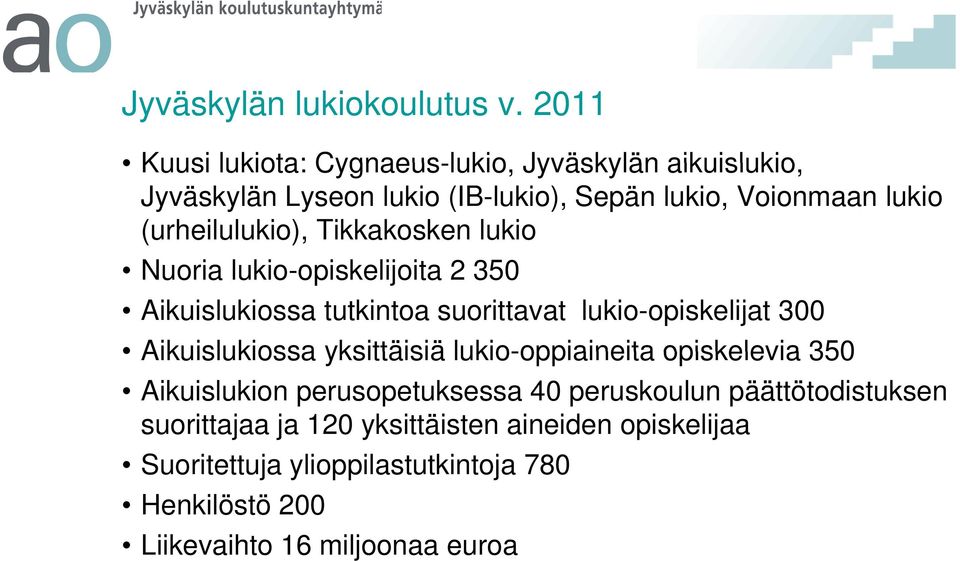 ao Jyväskylän koulutuskuntayhtymä

Jyväskylän lukiokoulutus v. 2011

• Kuusi lukiota: Cygnaeus-lukio, Jyväskylän aikuislukio, Jyväskylän Lyseon lukio (IB-lukio), Sepän lukio, Voionmaan lukio (urheilulukio), Tikkakosken lukio
• Nuoria lukio-opiskelijoita 2 350
• Aikuislukiossa tutkintoa suorittavat lukio-opiskelijat 300
• Aikuislukiossa yksittäisiä lukio-oppiaineita opiskelevia 350
• Aikuislukion perusopetuksessa 40 peruskoulun päättötodistuksen suorittajaa ja 120 yksittäisten aineiden opiskelijaa
• Suoritettuja ylioppilastutkintoja 780
• Henkilöstö 200
• Liikevaihto 16 miljoonaa euroa